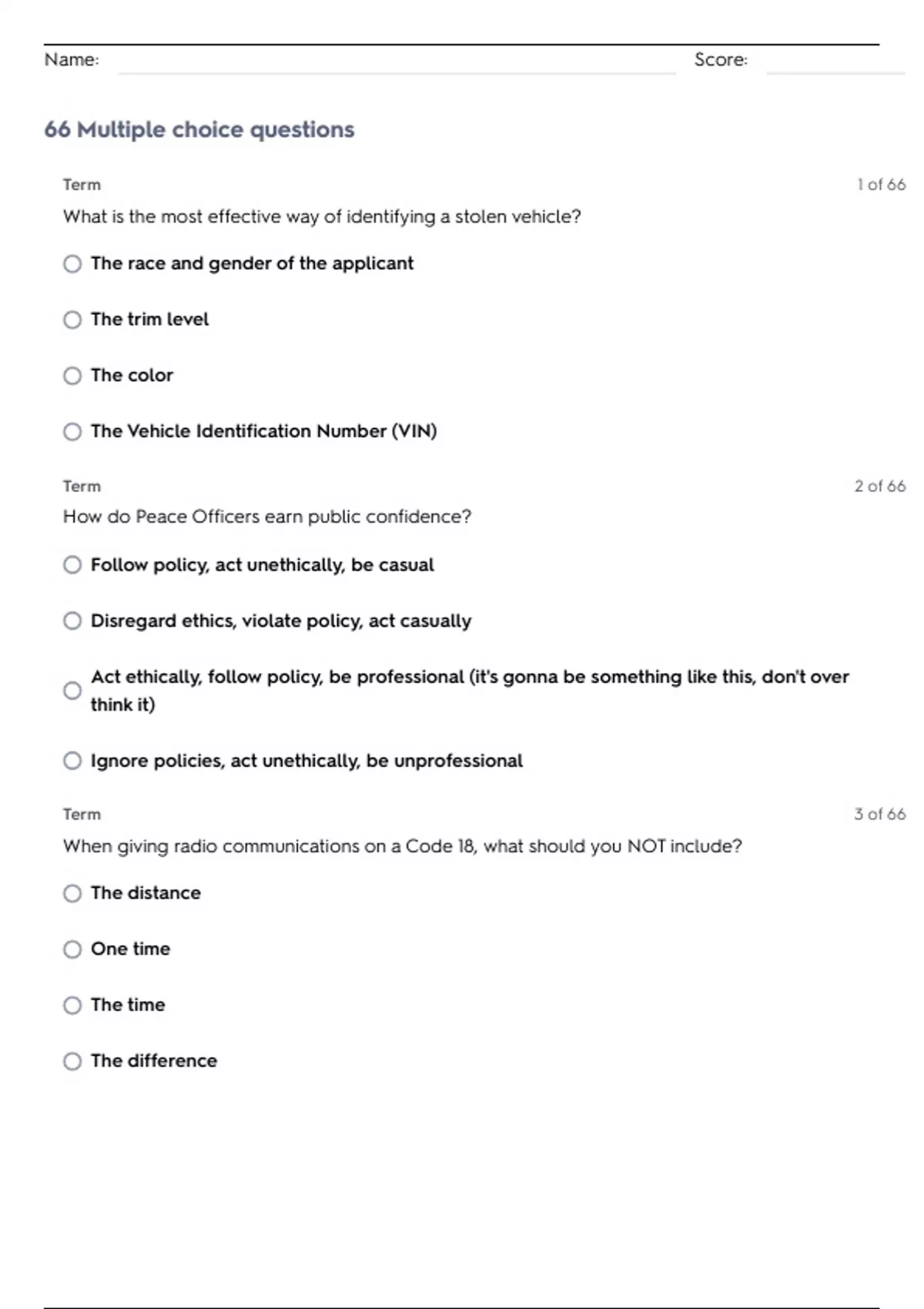 Name: Score:

66 Multiple choice questions

Term
1 of 66

What is the most effective way of identifying a stolen vehicle?

The race and gender of the applicant

The trim level

The color

The Vehicle Identification Number (VIN)

Term
2 of 66

How do Peace Officers earn public confidence?

Follow policy, act unethically, be casual

Disregard ethics, violate policy, act casually

Act ethically, follow policy, be professional (it's gonna be something like this, don't over think it)

Ignore policies, act unethically, be unprofessional

Term
3 of 66

When giving radio communications on a Code 18, what should you NOT include?

The distance

One time

The time

The difference